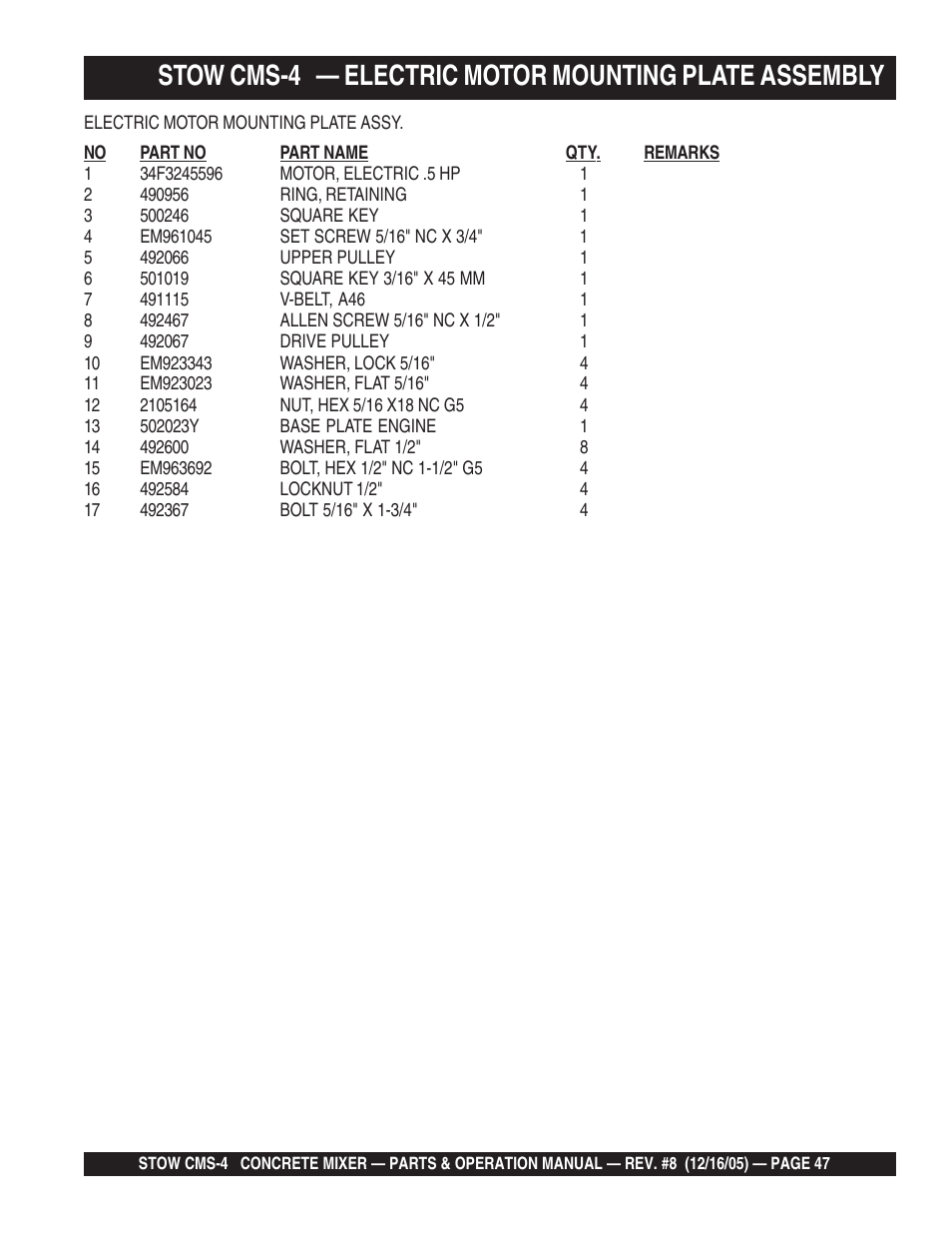 STOW CMS-4 — ELECTRIC MOTOR MOUNTING PLATE ASSEMBLY

ELECTRIC MOTOR MOUNTING PLATE ASSY.

| NO | PART NO | PART NAME | QTY. | REMARKS |
|---|---|---|---|---|
| 1 | 34F3245596 | MOTOR, ELECTRIC .5 HP | 1 | |
| 2 | 490956 | RING, RETAINING | 1 | |
| 3 | 500246 | SQUARE KEY | 1 | |
| 4 | EM961045 | SET SCREW 5/16" NC X 3/4" | 1 | |
| 5 | 492066 | UPPER PULLEY | 1 | |
| 6 | 501019 | SQUARE KEY 3/16" X 45 MM | 1 | |
| 7 | 491115 | V-BELT, A46 | 1 | |
| 8 | 492467 | ALLEN SCREW 5/16" NC X 1/2" | 1 | |
| 9 | 492067 | DRIVE PULLEY | 1 | |
| 10 | EM923343 | WASHER, LOCK 5/16" | 4 | |
| 11 | EM923023 | WASHER, FLAT 5/16" | 4 | |
| 12 | 2105164 | NUT, HEX 5/16 X18 NC G5 | 4 | |
| 13 | 502023Y | BASE PLATE ENGINE | 1 | |
| 14 | 492600 | WASHER, FLAT 1/2" | 8 | |
| 15 | EM963692 | BOLT, HEX 1/2" NC 1-1/2" G5 | 4 | |
| 16 | 492584 | LOCKNUT 1/2" | 4 | |
| 17 | 492367 | BOLT 5/16" X 1-3/4" | 4 | |

STOW CMS-4 CONCRETE MIXER — PARTS & OPERATION MANUAL — REV. #8 (12/16/05) — PAGE 47